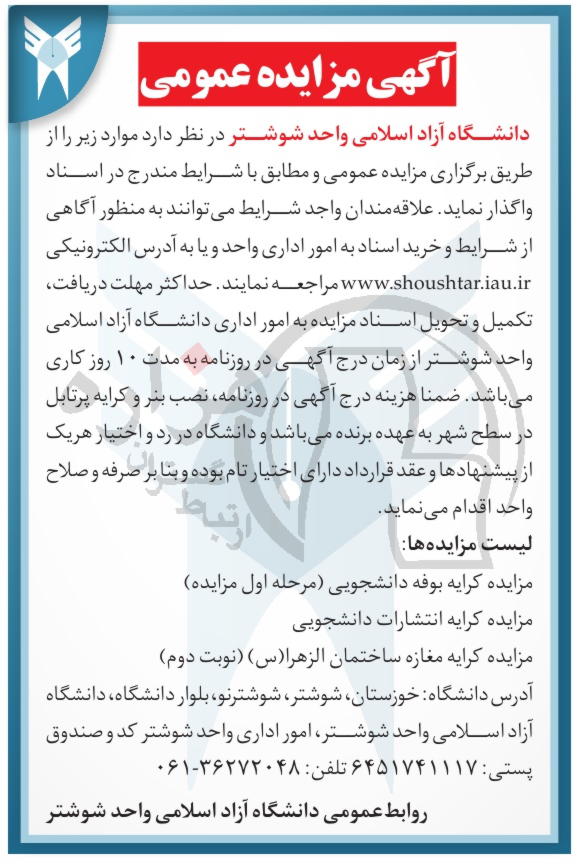 آگهی مزایده عمومی

دانشگاه آزاد اسلامی واحد شوشتر در نظر دارد موارد زیر را از طریق برگزاری مزایده عمومی و مطابق با شرایط مندرج در اسناد واگذار نماید. علاقه‌مندان واجد شرایط می‌توانند به منظور آگاهی از شرایط و خرید اسناد به امور اداری واحد و یا به آدرس الکترونیکی www.shoushtar.iau.ir مراجعه نمایند. حداکثر مهلت دریافت، تکمیل و تحویل اسناد مزایده به امور اداری دانشگاه آزاد اسلامی واحد شوشتر از زمان درج آگهی در روزنامه به مدت ۱۰ روز کاری می‌باشد. ضمنا هزینه درج آگهی در روزنامه، نصب بنر و کرایه پرتابل در سطح شهر به عهده برنده می‌باشد و دانشگاه در رد و اختیار هریک از پیشنهادها و عقد قرارداد دارای اختیار تام بوده و بنا بر صرفه و صلاح واحد اقدام می‌نماید.

لیست مزایده‌ها:
مزایده کرایه بوفه دانشجویی (مرحله اول مزایده)
مزایده کرایه انتشارات دانشجویی
مزایده کرایه مغازه ساختمان الزهرا(س) (نوبت دوم)

آدرس دانشگاه: خوزستان، شوشتر، شوشترنو، بلوار دانشگاه، دانشگاه آزاد اسلامی واحد شوشتر، امور اداری واحد شوشتر کد و صندوق پستی: ۶۴۵۱۷۴۱۱۱۷ تلفن: ۳۶۲۷۲۰۴۸-۰۶۱

روابط عمومی دانشگاه آزاد اسلامی واحد شوشتر